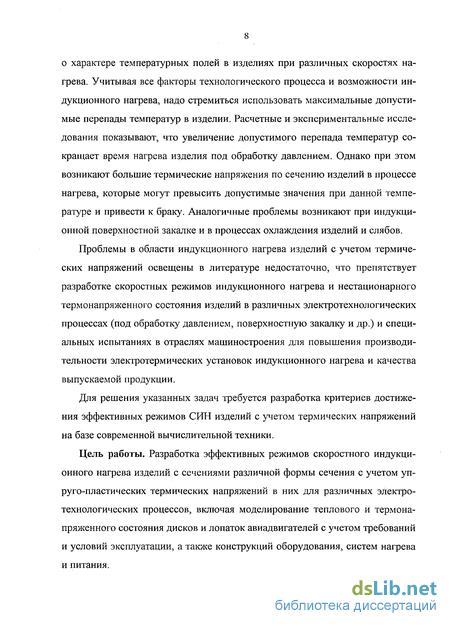 8

о характере температурных полей в изделиях при различных скоростях нагрева. Учитывая все факторы технологического процесса и возможности индукционного нагрева, надо стремиться использовать максимальные допустимые перепады температур в изделии. Расчетные и экспериментальные исследования показывают, что увеличение допустимого перепада температур сокращает время нагрева изделия под обработку давлением. Однако при этом возникают большие термические напряжения по сечению изделий в процессе нагрева, которые могут превысить допустимые значения при данной температуре и привести к браку. Аналогичные проблемы возникают при индукционной поверхностной закалке и в процессах охлаждения изделий и слябов.

Проблемы в области индукционного нагрева изделий с учетом термических напряжений освещены в литературе недостаточно, что препятствует разработке скоростных режимов индукционного нагрева и нестационарного термонапряженного состояния изделий в различных электротехнологических процессах (под обработку давлением, поверхностную закалку и др.) и специальных испытаниях в отраслях машиностроения для повышения производительности электротермических установок индукционного нагрева и качества выпускаемой продукции.

Для решения указанных задач требуется разработка критериев достижения эффективных режимов СИН изделий с учетом термических напряжений на базе современной вычислительной техники.

Цель работы. Разработка эффективных режимов скоростного индукционного нагрева изделий с сечениями различной формы сечения с учетом упруго-пластических термических напряжений в них для различных электротехнологических процессов, включая моделирование теплового и термонапряженного состояния дисков и лопаток авиадвигателей с учетом требований и условий эксплуатации, а также конструкций оборудования, систем нагрева и питания.

dsLib.net
библиотека диссертаций